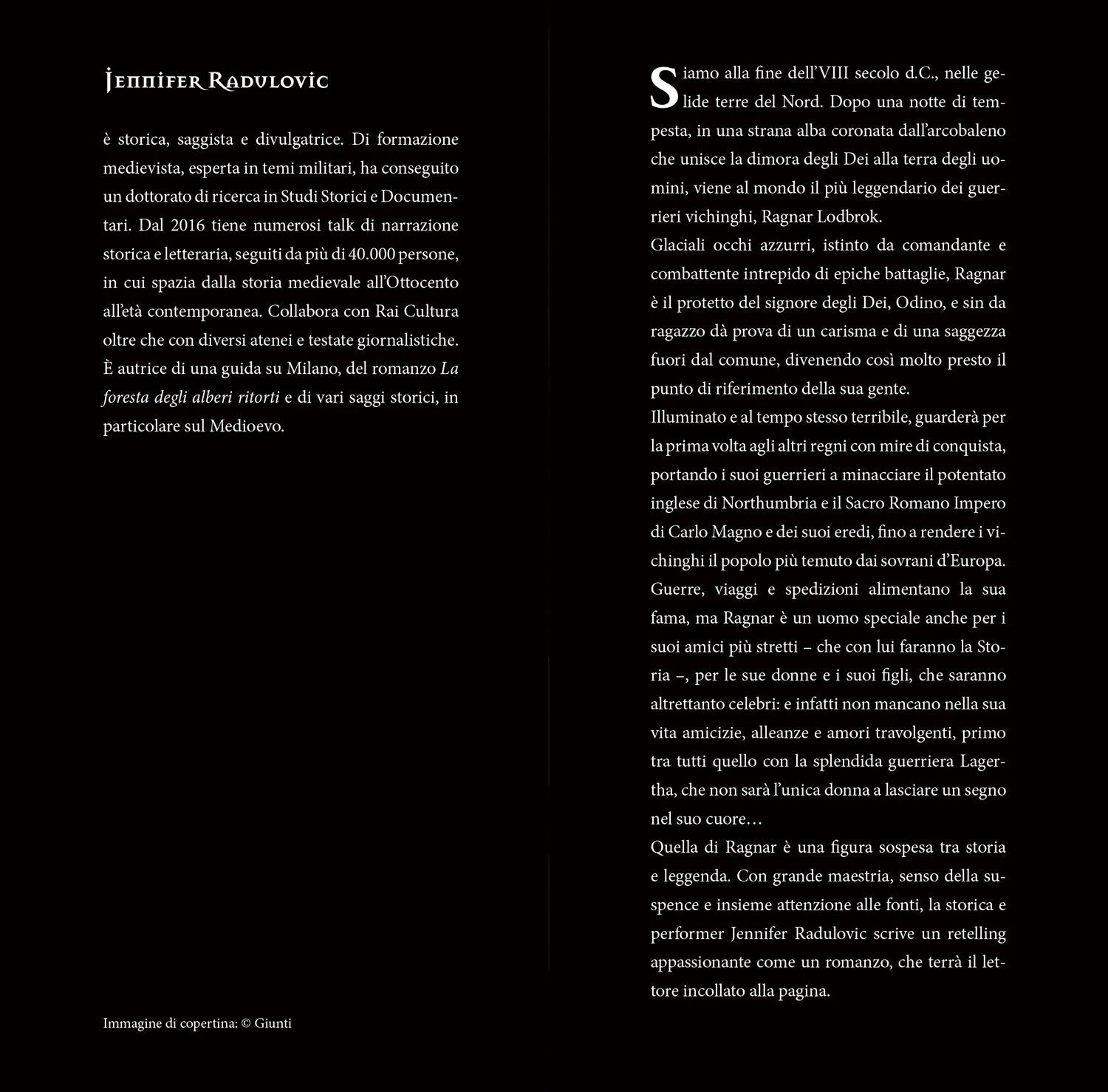 Jennifer Radulovic

è storica, saggista e divulgatrice. Di formazione medievista, esperta in temi militari, ha conseguito un dottorato di ricerca in Studi Storici e Documentari. Dal 2016 tiene numerosi talk di narrazione storica e letteraria, seguiti da più di 40.000 persone, in cui spazia dalla storia medievale all'Ottocento all'età contemporanea. Collabora con Rai Cultura oltre che con diversi atenei e testate giornalistiche. È autrice di una guida su Milano, del romanzo La foresta degli alberi ritorti e di vari saggi storici, in particolare sul Medioevo.

Immagine di copertina: © Giunti

Siamo alla fine dell'VIII secolo d.C., nelle gelide terre del Nord. Dopo una notte di tempesta, in una strana alba coronata dall'arcobaleno che unisce la dimora degli Dei alla terra degli uomini, viene al mondo il più leggendario dei guerrieri vichinghi, Ragnar Lodbrok.

Glaciali occhi azzurri, istinto da comandante e combattente intrepido di epiche battaglie, Ragnar è il protetto del signore degli Dei, Odino, e sin da ragazzo dà prova di un carisma e di una saggezza fuori dal comune, divenendo così molto presto il punto di riferimento della sua gente.

Illuminato e al tempo stesso terribile, guarderà per la prima volta agli altri regni con mire di conquista, portando i suoi guerrieri a minacciare il potentato inglese di Northumbria e il Sacro Romano Impero di Carlo Magno e dei suoi eredi, fino a rendere i vichinghi il popolo più temuto dai sovrani d'Europa.

Guerre, viaggi e spedizioni alimentano la sua fama, ma Ragnar è un uomo speciale anche per i suoi amici più stretti – che con lui faranno la Storia –, per le sue donne e i suoi figli, che saranno altrettanto celebri: e infatti non mancano nella sua vita amicizie, alleanze e amori travolgenti, primo tra tutti quello con la splendida guerriera Lagertha, che non sarà l'unica donna a lasciare un segno nel suo cuore…

Quella di Ragnar è una figura sospesa tra storia e leggenda. Con grande maestria, senso della suspence e insieme attenzione alle fonti, la storica e performer Jennifer Radulovic scrive un retelling appassionante come un romanzo, che terrà il lettore incollato alla pagina.